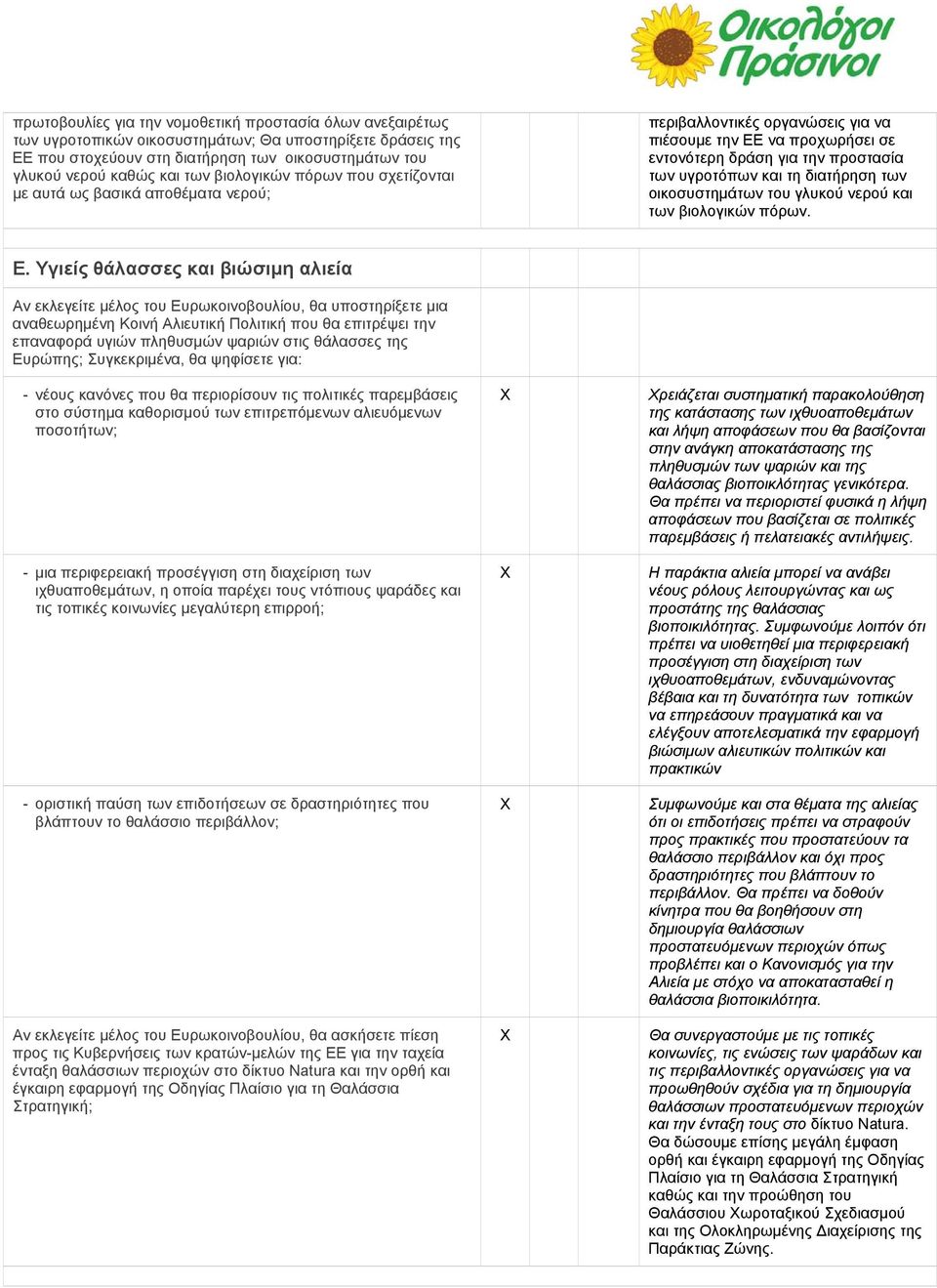 Οικολόγοι Πράσινοι

| | | | | |
|---|---|---|---|---|
| πρωτοβουλίες για την νομοθετική προστασία όλων ανεξαιρέτως των υγροτοπικών οικοσυστημάτων; Θα υποστηρίξετε δράσεις της ΕΕ που στοχεύουν στη διατήρηση των οικοσυστημάτων του γλυκού νερού καθώς και των βιολογικών πόρων που σχετίζονται με αυτά ως βασικά αποθέματα νερού; | | | | περιβαλλοντικές οργανώσεις για να πιέσουμε την ΕΕ να προχωρήσει σε εντονότερη δράση για την προστασία των υγροτόπων και τη διατήρηση των οικοσυστημάτων του γλυκού νερού και των βιολογικών πόρων. |
| | | | | |
| Ε. Υγιείς θάλασσες και βιώσιμη αλιεία | | | | |
| Αν εκλεγείτε μέλος του Ευρωκοινοβουλίου, θα υποστηρίξετε μια αναθεωρημένη Κοινή Αλιευτική Πολιτική που θα επιτρέψει την επαναφορά υγιών πληθυσμών ψαριών στις θάλασσες της Ευρώπης; Συγκεκριμένα, θα ψηφίσετε για: | | | | |
| - νέους κανόνες που θα περιορίσουν τις πολιτικές παρεμβάσεις στο σύστημα καθορισμού των επιτρεπόμενων αλιευόμενων ποσοτήτων; | X | | | Χρειάζεται συστηματική παρακολούθηση της κατάστασης των ιχθυοαποθεμάτων και λήψη αποφάσεων που θα βασίζονται στην ανάγκη αποκατάστασης της πληθυσμών των ψαριών και της θαλάσσιας βιοποικιλότητας γενικότερα. Θα πρέπει να περιοριστεί φυσικά η λήψη αποφάσεων που βασίζεται σε πολιτικές παρεμβάσεις ή πελατειακές αντιλήψεις. |
| - μια περιφερειακή προσέγγιση στη διαχείριση των ιχθυαποθεμάτων, η οποία παρέχει τους ντόπιους ψαράδες και τις τοπικές κοινωνίες μεγαλύτερη επιρροή; | X | | | Η παράκτια αλιεία μπορεί να ανάβει νέους ρόλους λειτουργώντας και ως προστάτης της θαλάσσιας βιοποικιλότητας. Συμφωνούμε λοιπόν ότι πρέπει να υιοθετηθεί μια περιφερειακή προσέγγιση στη διαχείριση των ιχθυοαποθεμάτων, ενδυναμώνοντας βέβαια και τη δυνατότητα των τοπικών να επηρεάσουν πραγματικά και να ελέγξουν αποτελεσματικά την εφαρμογή βιώσιμων αλιευτικών πολιτικών και πρακτικών |
| - οριστική παύση των επιδοτήσεων σε δραστηριότητες που βλάπτουν το θαλάσσιο περιβάλλον; | X | | | Συμφωνούμε και στα θέματα της αλιείας ότι οι επιδοτήσεις πρέπει να στραφούν προς πρακτικές που προστατεύουν τα θαλάσσιο περιβάλλον και όχι προς δραστηριότητες που βλάπτουν το περιβάλλον. Θα πρέπει να δοθούν κίνητρα που θα βοηθήσουν στη δημιουργία θαλάσσιων προστατευόμενων περιοχών όπως προβλέπει και ο Κανονισμός για την Αλιεία με στόχο να αποκατασταθεί η θαλάσσια βιοποικιλότητα. |
| Αν εκλεγείτε μέλος του Ευρωκοινοβουλίου, θα ασκήσετε πίεση προς τις Κυβερνήσεις των κρατών-μελών της ΕΕ για την ταχεία ένταξη θαλάσσιων περιοχών στο δίκτυο Natura και την ορθή και έγκαιρη εφαρμογή της Οδηγίας Πλαίσιο για τη Θαλάσσια Στρατηγική; | X | | | Θα συνεργαστούμε με τις τοπικές κοινωνίες, τις ενώσεις των ψαράδων και τις περιβαλλοντικές οργανώσεις για να προωθηθούν σχέδια για τη δημιουργία θαλάσσιων προστατευόμενων περιοχών και την ένταξη τους στο δίκτυο Natura. Θα δώσουμε επίσης μεγάλη έμφαση ορθή και έγκαιρη εφαρμογή της Οδηγίας Πλαίσιο για τη Θαλάσσια Στρατηγική καθώς και την προώθηση του Θαλάσσιου Χωροταξικού Σχεδιασμού και της Ολοκληρωμένης Διαχείρισης της Παράκτιας Ζώνης. |